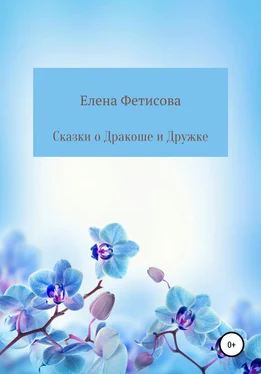 Елена Фетисова

Сказки о Дракоше и Дружке

0+